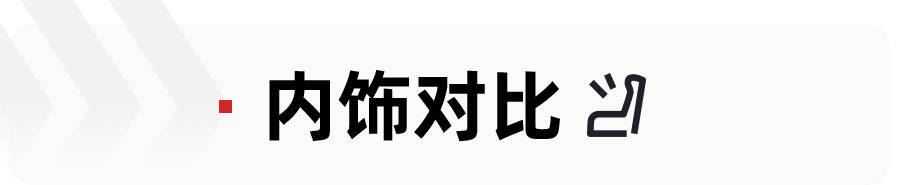 内饰对比